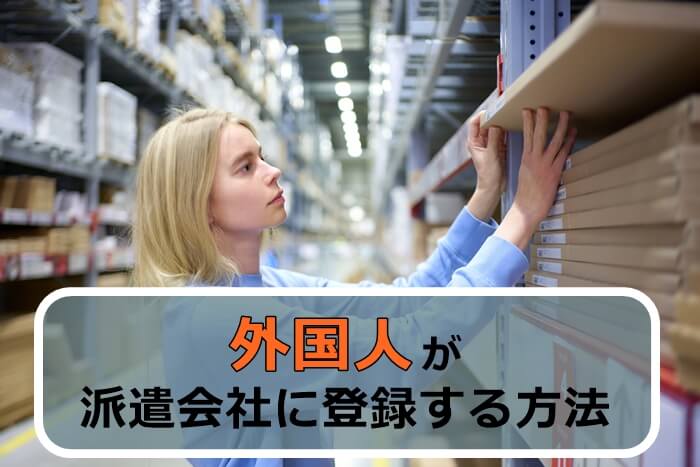 外国人が
派遣会社に登録する方法